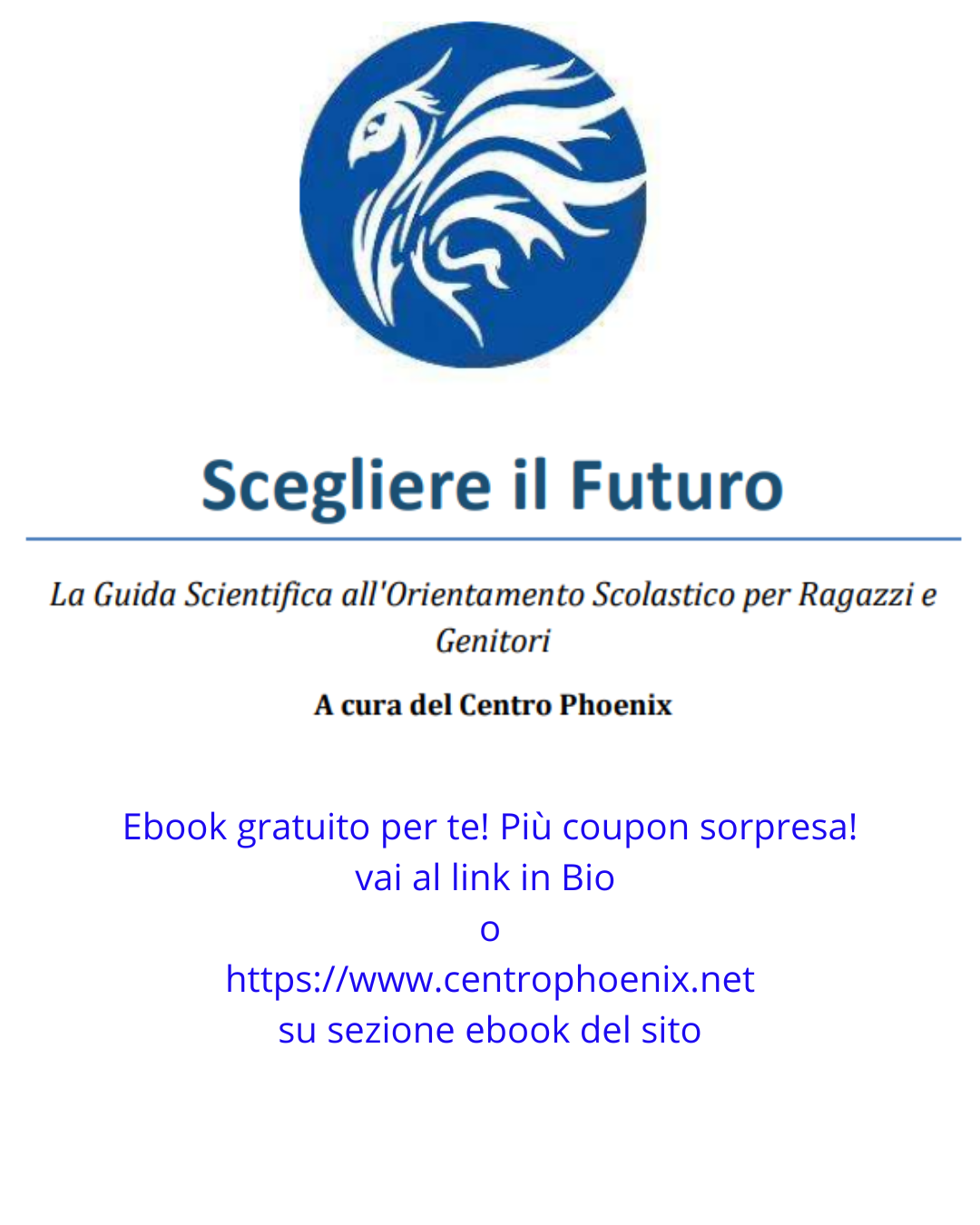 Scegliere il Futuro

La Guida Scientifica all'Orientamento Scolastico per Ragazzi e Genitori

A cura del Centro Phoenix

Ebook gratuito per te! Più coupon sorpresa!
vai al link in Bio
o
https://www.centrophoenix.net
su sezione ebook del sito